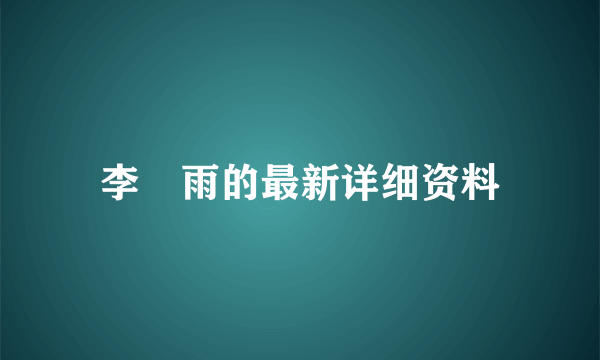 李　雨的最新详细资料